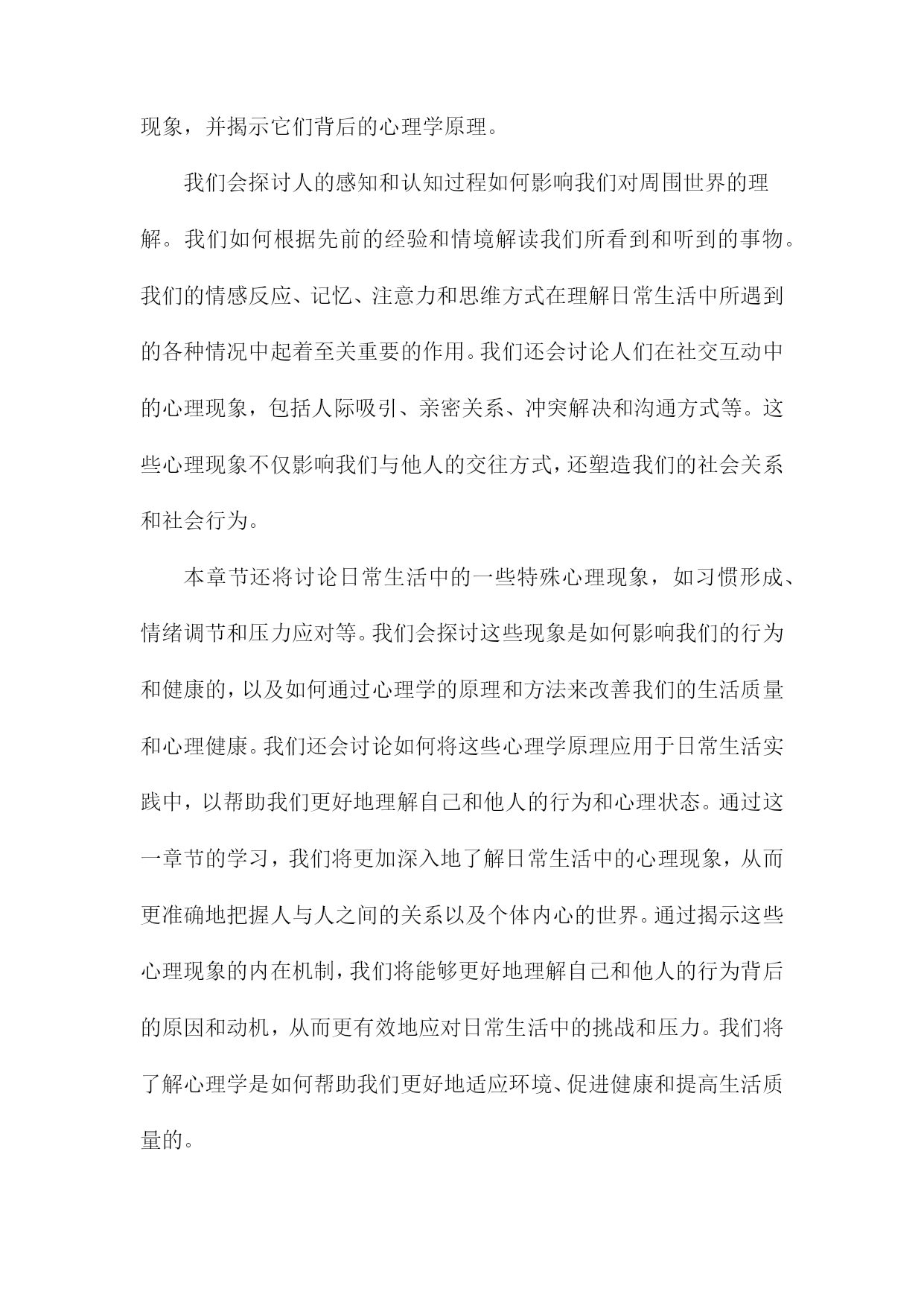 现象，并揭示它们背后的心理学原理。

我们会探讨人的感知和认知过程如何影响我们对周围世界的理解。我们如何根据先前的经验和情境解读我们所看到和听到的事物。我们的情感反应、记忆、注意力和思维方式在理解日常生活中所遇到的各种情况中起着至关重要的作用。我们还会讨论人们在社交互动中的心理现象，包括人际吸引、亲密关系、冲突解决和沟通方式等。这些心理现象不仅影响我们与他人的交往方式，还塑造我们的社会关系和社会行为。

本章节还将讨论日常生活中的一些特殊心理现象，如习惯形成、情绪调节和压力应对等。我们会探讨这些现象是如何影响我们的行为和健康的，以及如何通过心理学的原理和方法来改善我们的生活质量和心理健康。我们还会讨论如何将这些心理学原理应用于日常生活实践中，以帮助我们更好地理解自己和他人的行为和心理状态。通过这一章节的学习，我们将更加深入地了解日常生活中的心理现象，从而更准确地把握人与人之间的关系以及个体内心的世界。通过揭示这些心理现象的内在机制，我们将能够更好地理解自己和他人的行为背后的原因和动机，从而更有效地应对日常生活中的挑战和压力。我们将了解心理学是如何帮助我们更好地适应环境、促进健康和提高生活质量的。